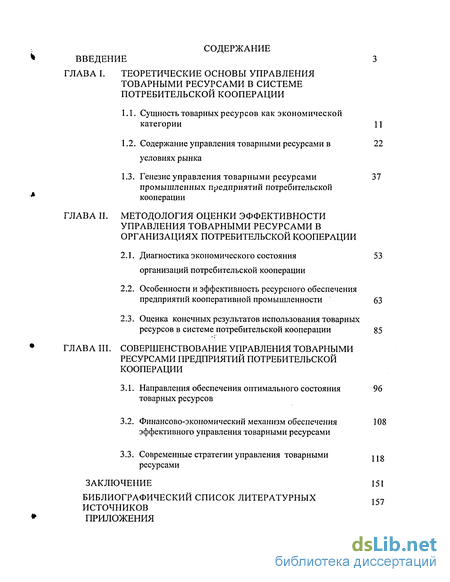 СОДЕРЖАНИЕ

ВВЕДЕНИЕ 3

ГЛАВА I. ТЕОРЕТИЧЕСКИЕ ОСНОВЫ УПРАВЛЕНИЯ ТОВАРНЫМИ РЕСУРСАМИ В СИСТЕМЕ ПОТРЕБИТЕЛЬСКОЙ КООПЕРАЦИИ

1.1. Сущность товарных ресурсов как экономической категории 11

1.2. Содержание управления товарными ресурсами в условиях рынка 22

1.3. Генезис управления товарными ресурсами промышленных предприятий потребительской кооперации 37

ГЛАВА II. МЕТОДОЛОГИЯ ОЦЕНКИ ЭФФЕКТИВНОСТИ УПРАВЛЕНИЯ ТОВАРНЫМИ РЕСУРСАМИ В ОРГАНИЗАЦИЯХ ПОТРЕБИТЕЛЬСКОЙ КООПЕРАЦИИ

2.1. Диагностика экономического состояния организаций потребительской кооперации 53

2.2. Особенности и эффективность ресурсного обеспечения предприятий кооперативной промышленности 63

2.3. Оценка конечных результатов использования товарных ресурсов в системе потребительской кооперации 85

ГЛАВА III. СОВЕРШЕНСТВОВАНИЕ УПРАВЛЕНИЯ ТОВАРНЫМИ РЕСУРСАМИ ПРЕДПРИЯТИЙ ПОТРЕБИТЕЛЬСКОЙ КООПЕРАЦИИ

3.1. Направления обеспечения оптимального состояния товарных ресурсов 96

3.2. Финансово-экономический механизм обеспечения эффективного управления товарными ресурсами 108

3.3. Современные стратегии управления товарными ресурсами 118

ЗАКЛЮЧЕНИЕ 151

БИБЛИОГРАФИЧЕСКИЙ СПИСОК ЛИТЕРАТУРНЫХ ИСТОЧНИКОВ 157

ПРИЛОЖЕНИЯ

dsLib.net
библиотека диссертаций